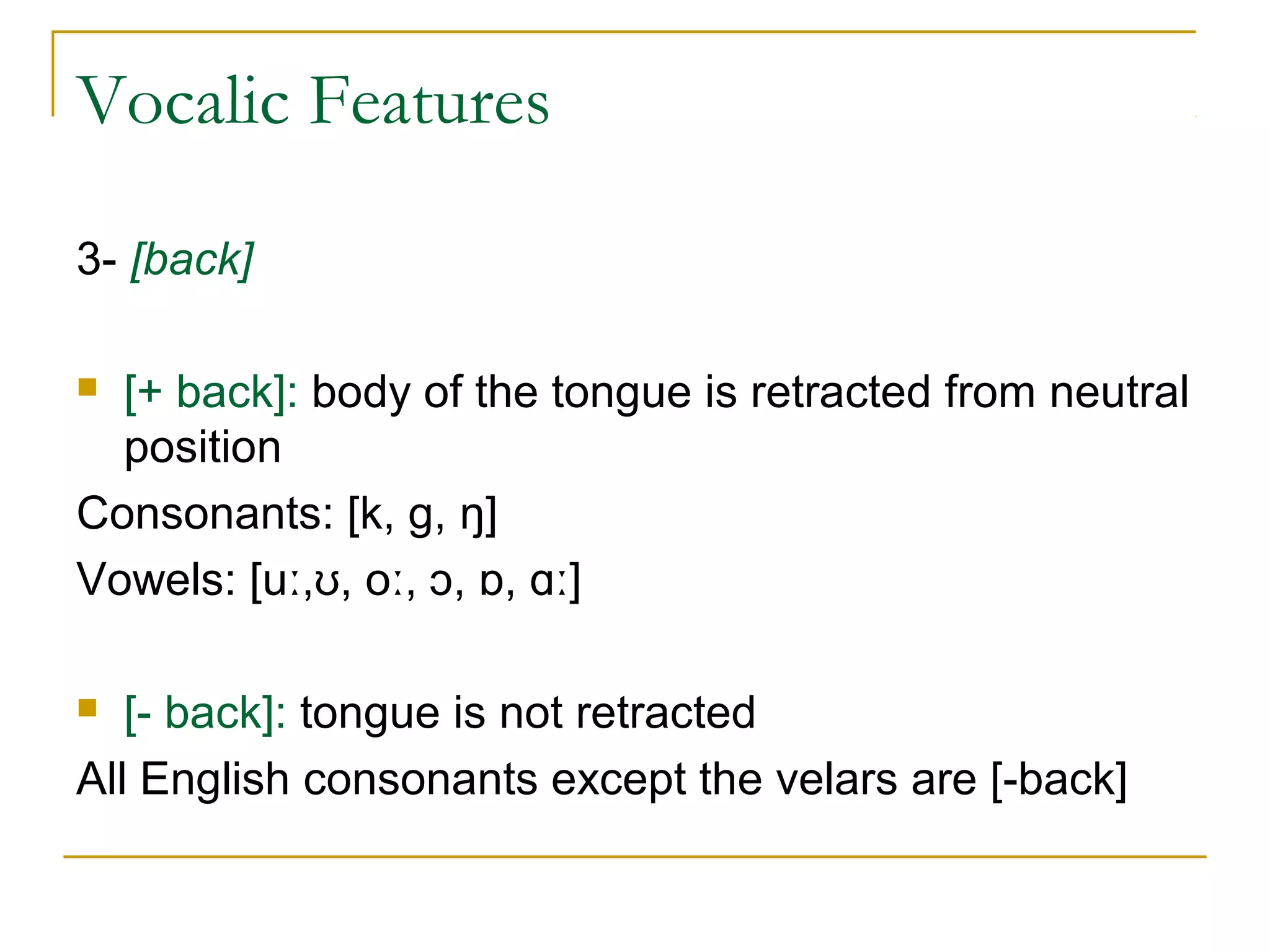 Vocalic Features

3- [back]

[+ back]: body of the tongue is retracted from neutral position

Consonants: [k, g, ŋ]

Vowels: [uː,ʊ, oː, ɔ, ɒ, ɑː]

[- back]: tongue is not retracted

All English consonants except the velars are [-back]